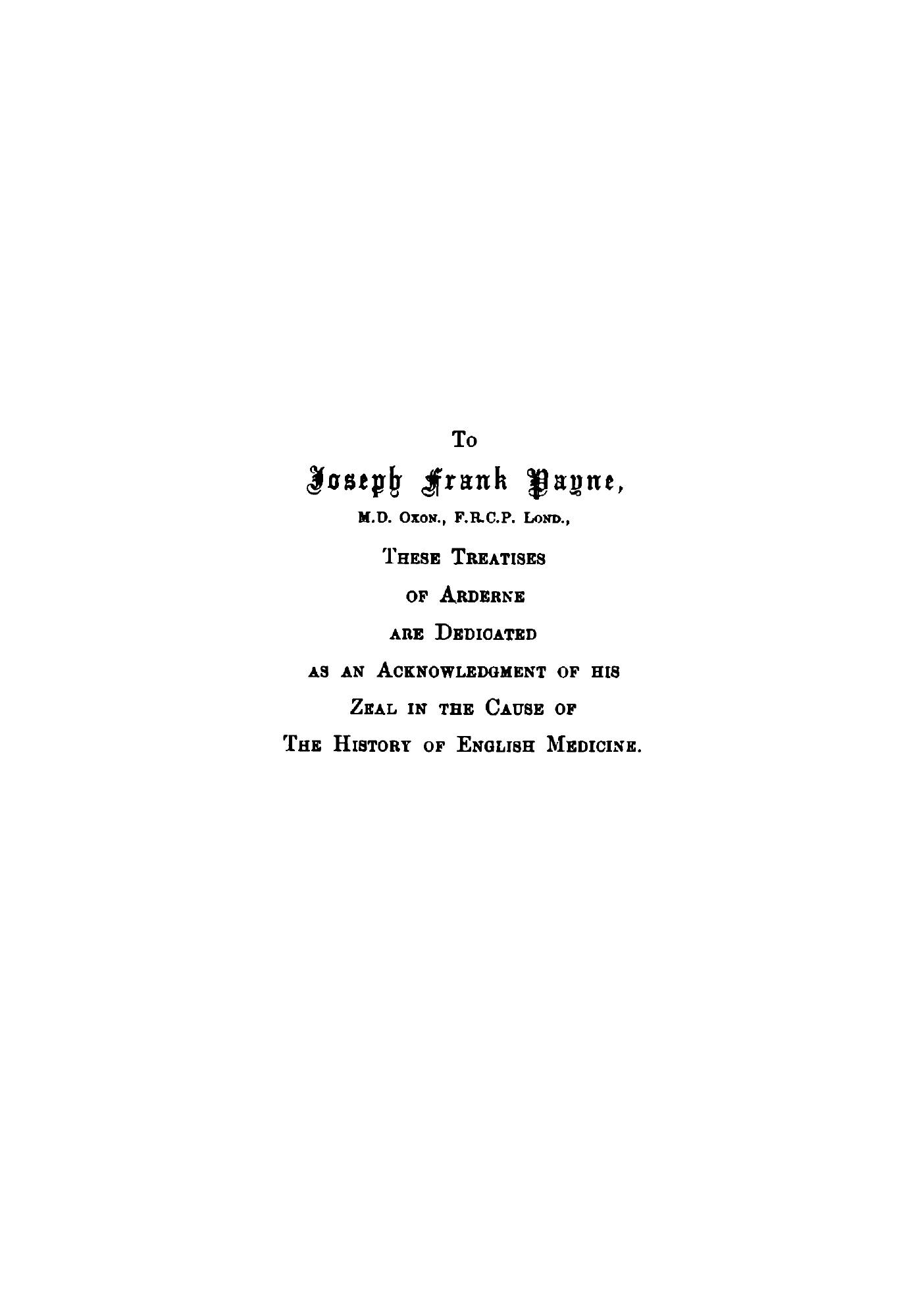 To

Joseph Frank Payne,

M.D. Oxon., F.R.C.P. Lond.,

These Treatises

of Arderne

are Dedicated

as an Acknowledgment of his

Zeal in the Cause of

The History of English Medicine.